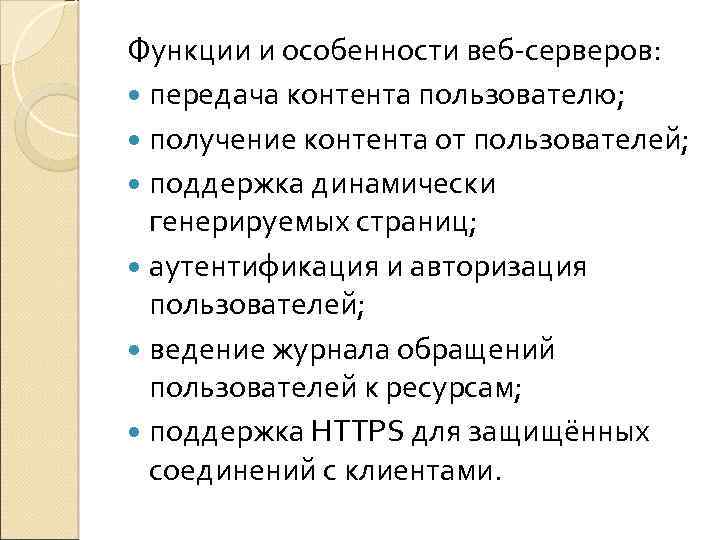 Функции и особенности веб-серверов:

- передача контента пользователю;
- получение контента от пользователей;
- поддержка динамически генерируемых страниц;
- аутентификация и авторизация пользователей;
- ведение журнала обращений пользователей к ресурсам;
- поддержка HTTPS для защищённых соединений с клиентами.